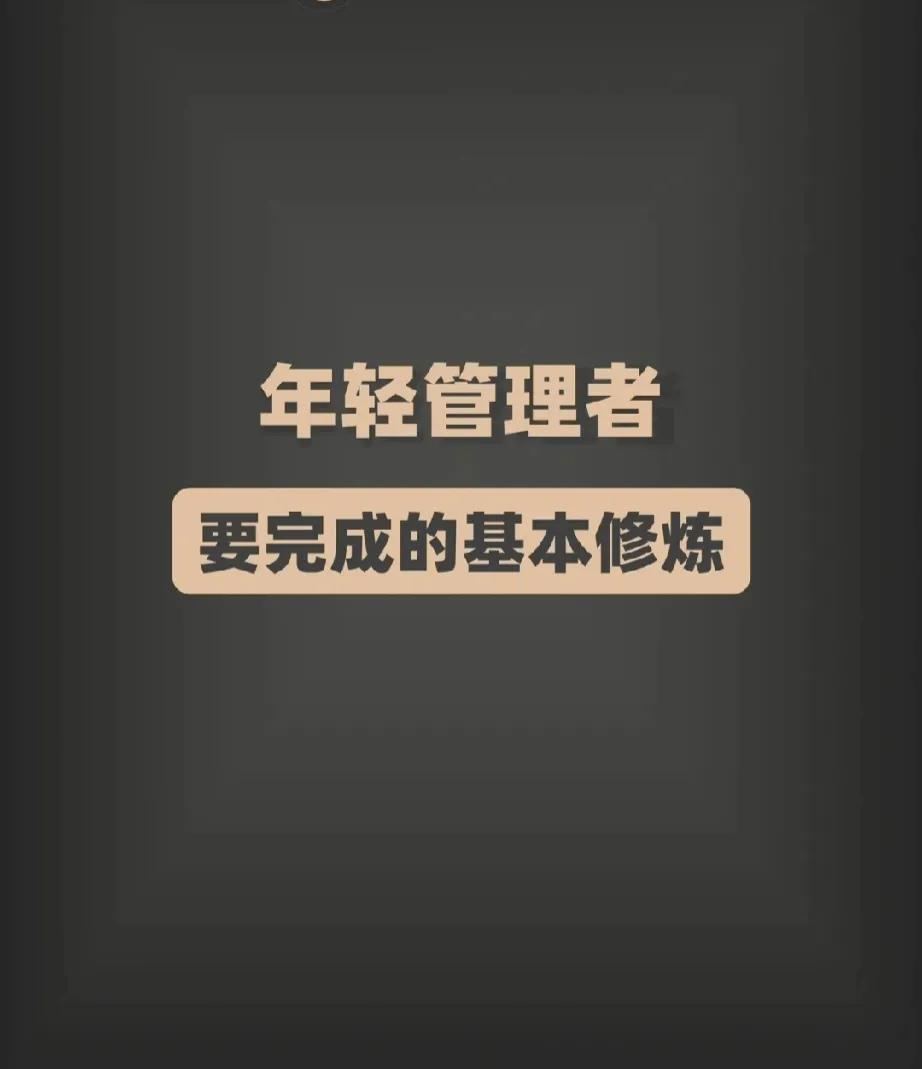 年轻管理者

要完成的基本修炼